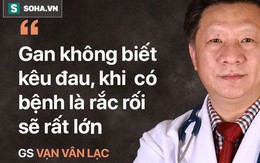 S SOHA.VN

“

Gan không biết kêu đau, khi có bệnh là rắc rối sẽ rất lớn

GS VẠN VÂN LẠC